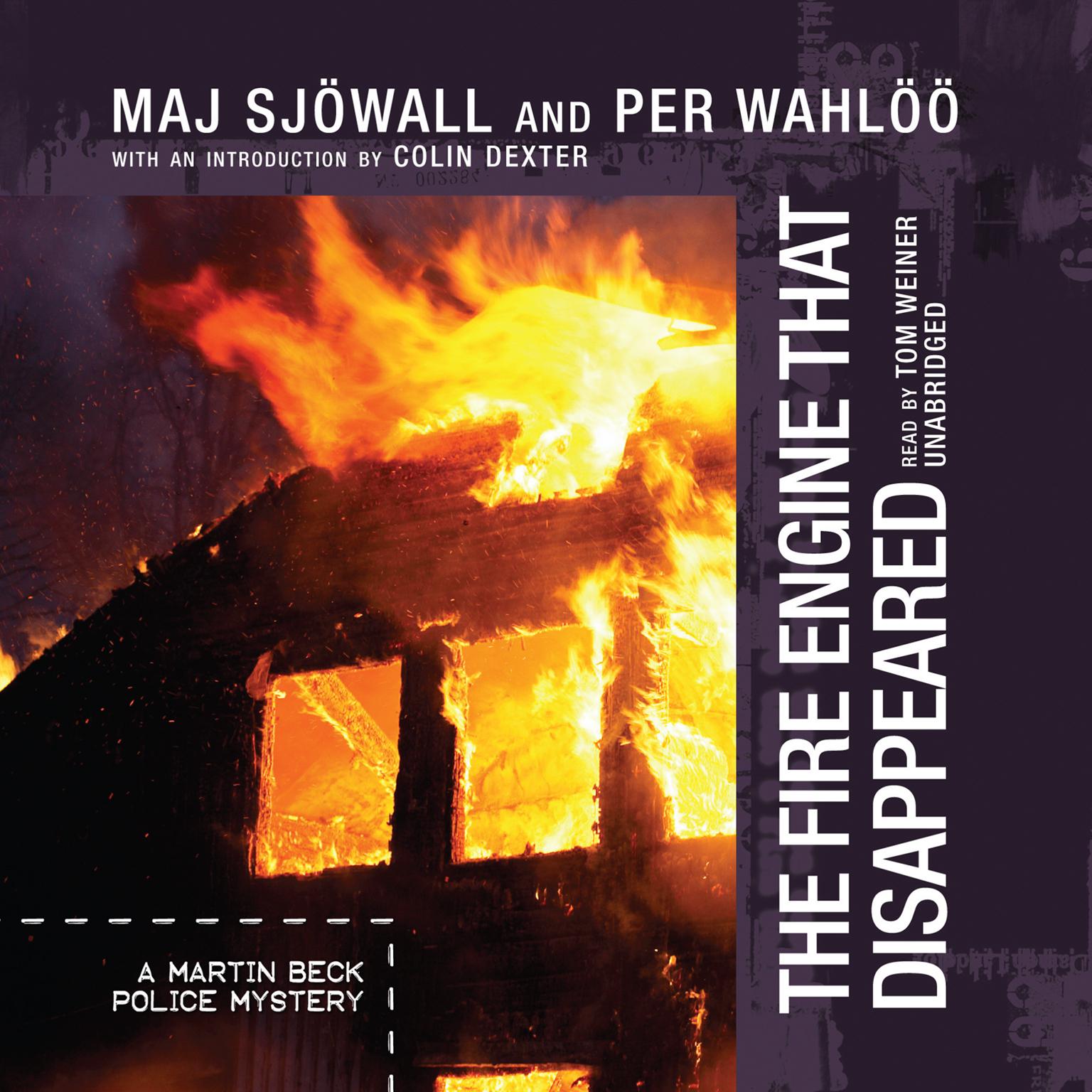 MAJ SJÖWALL AND PER WAHLÖÖ
WITH AN INTRODUCTION BY COLIN DEXTER

THE FIRE ENGINE THAT DISAPPEARED

READ BY TOM WEINER
UNABRIDGED

A MARTIN BECK POLICE MYSTERY